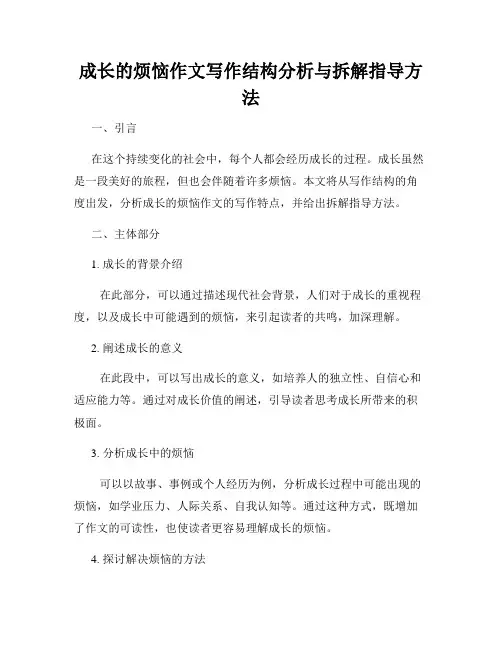 成长的烦恼作文写作结构分析与拆解指导方法

一、引言

在这个持续变化的社会中，每个人都会经历成长的过程。成长虽然是一段美好的旅程，但也会伴随着许多烦恼。本文将从写作结构的角度出发，分析成长的烦恼作文的写作特点，并给出拆解指导方法。

二、主体部分

1. 成长的背景介绍

在此部分，可以通过描述现代社会背景，人们对于成长的重视程度，以及成长中可能遇到的烦恼，来引起读者的共鸣，加深理解。

2. 阐述成长的意义

在此段中，可以写出成长的意义，如培养人的独立性、自信心和适应能力等。通过对成长价值的阐述，引导读者思考成长所带来的积极面。

3. 分析成长中的烦恼

可以以故事、事例或个人经历为例，分析成长过程中可能出现的烦恼，如学业压力、人际关系、自我认知等。通过这种方式，既增加了作文的可读性，也使读者更容易理解成长的烦恼。

4. 探讨解决烦恼的方法